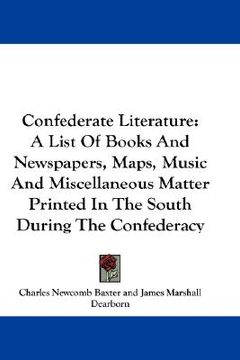 Confederate Literature: A List Of Books And Newspapers, Maps, Music And Miscellaneous Matter Printed In The South During The Confederacy

Charles Newcomb Baxter and James Marshall Dearborn